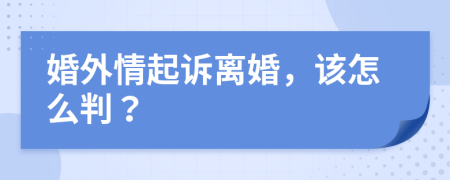 婚外情起诉离婚，该怎么判？